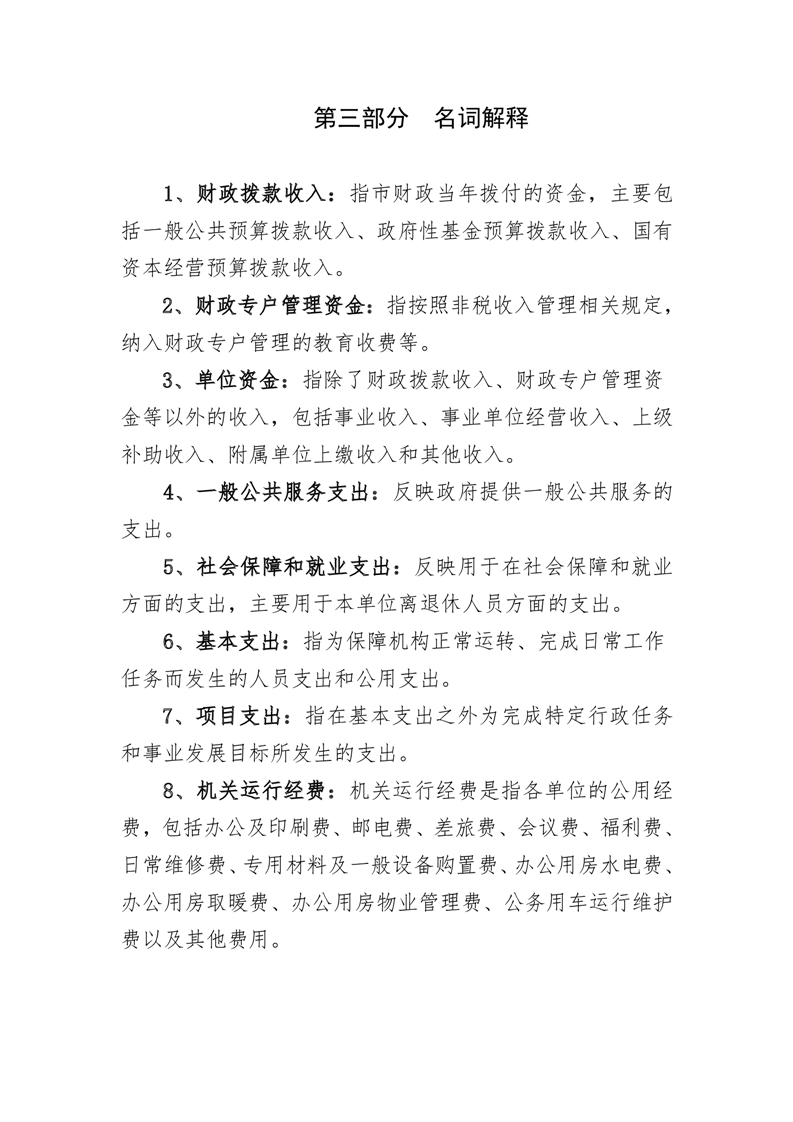 第三部分　名词解释

1、财政拨款收入：指市财政当年拨付的资金，主要包括一般公共预算拨款收入、政府性基金预算拨款收入、国有资本经营预算拨款收入。

2、财政专户管理资金：指按照非税收入管理相关规定，纳入财政专户管理的教育收费等。

3、单位资金：指除了财政拨款收入、财政专户管理资金等以外的收入，包括事业收入、事业单位经营收入、上级补助收入、附属单位上缴收入和其他收入。

4、一般公共服务支出：反映政府提供一般公共服务的支出。

5、社会保障和就业支出：反映用于在社会保障和就业方面的支出，主要用于本单位离退休人员方面的支出。

6、基本支出：指为保障机构正常运转、完成日常工作任务而发生的人员支出和公用支出。

7、项目支出：指在基本支出之外为完成特定行政任务和事业发展目标所发生的支出。

8、机关运行经费：机关运行经费是指各单位的公用经费，包括办公及印刷费、邮电费、差旅费、会议费、福利费、日常维修费、专用材料及一般设备购置费、办公用房水电费、办公用房取暖费、办公用房物业管理费、公务用车运行维护费以及其他费用。